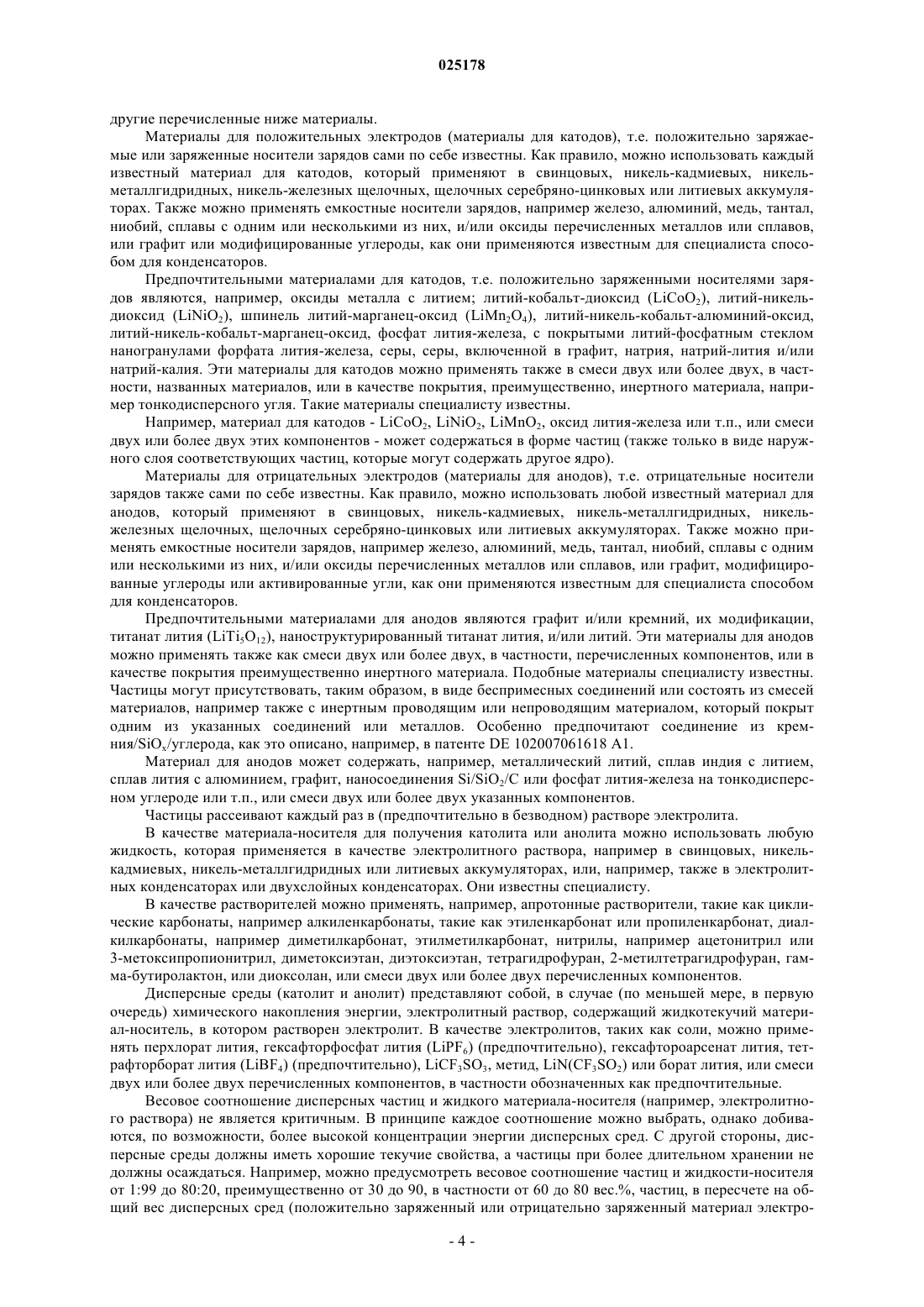 025178

другие перечисленные ниже материалы.

Материалы для положительных электродов (материалы для катодов), т.е. положительно заряжаемые или заряженные носители зарядов сами по себе известны. Как правило, можно использовать каждый известный материал для катодов, который применяют в свинцовых, никель-кадмиевых, никель-металлгидридных, никель-железных щелочных, щелочных серебряно-цинковых или литиевых аккумуляторах. Также можно применять емкостные носители зарядов, например железо, алюминий, медь, тантал, ниобий, сплавы с одним или несколькими из них, и/или оксиды перечисленных металлов или сплавов, или графит или модифицированные углероды, как они применяются известным для специалиста способом для конденсаторов.

Предпочтительными материалами для катодов, т.е. положительно заряженными носителями зарядов являются, например, оксиды металла с литием; литий-кобальт-диоксид ($LiCoO_2$), литий-никель-диоксид ($LiNiO_2$), шпинель литий-марганец-оксид ($LiMn_2O_4$), литий-никель-кобальт-алюминий-оксид, литий-никель-кобальт-марганец-оксид, фосфат лития-железа, с покрытыми литий-фосфатным стеклом наногранулами форфата лития-железа, серы, серы, включенной в графит, натрия, натрий-лития и/или натрий-калия. Эти материалы для катодов можно применять также в смеси двух или более двух, в частности, названных материалов, или в качестве покрытия, преимущественно, инертного материала, например тонкодисперсного угля. Такие материалы специалисту известны.

Например, материал для катодов - $LiCoO_2$, $LiNiO_2$, $LiMnO_2$, оксид лития-железа или т.п., или смеси двух или более двух этих компонентов - может содержаться в форме частиц (также только в виде наружного слоя соответствующих частиц, которые могут содержать другое ядро).

Материалы для отрицательных электродов (материалы для анодов), т.е. отрицательные носители зарядов также сами по себе известны. Как правило, можно использовать любой известный материал для анодов, который применяют в свинцовых, никель-кадмиевых, никель-металлгидридных, никель-железных щелочных, щелочных серебряно-цинковых или литиевых аккумуляторах. Также можно применять емкостные носители зарядов, например железо, алюминий, медь, тантал, ниобий, сплавы с одним или несколькими из них, и/или оксиды перечисленных металлов или сплавов, или графит, модифицированные углероды или активированные угли, как они применяются известным для специалиста способом для конденсаторов.

Предпочтительными материалами для анодов являются графит и/или кремний, их модификации, титанат лития ($LiTi_5O_{12}$), наноструктурированный титанат лития, и/или литий. Эти материалы для анодов можно применять также как смеси двух или более двух, в частности, перечисленных компонентов, или в качестве покрытия преимущественно инертного материала. Подобные материалы специалисту известны. Частицы могут присутствовать, таким образом, в виде беспримесных соединений или состоять из смесей материалов, например также с инертным проводящим или непроводящим материалом, который покрыт одним из указанных соединений или металлов. Особенно предпочитают соединение из кремния/$SiO_x$/углерода, как это описано, например, в патенте DE 102007061618 A1.

Материал для анодов может содержать, например, металлический литий, сплав индия с литием, сплав лития с алюминием, графит, наносоединения $Si/SiO_2/C$ или фосфат лития-железа на тонкодисперсном углероде или т.п., или смеси двух или более двух указанных компонентов.

Частицы рассеивают каждый раз в (предпочтительно в безводном) растворе электролита.

В качестве материала-носителя для получения католита или анолита можно использовать любую жидкость, которая применяется в качестве электролитного раствора, например в свинцовых, никель-кадмиевых, никель-металлгидридных или литиевых аккумуляторах, или, например, также в электролитных конденсаторах или двухслойных конденсаторах. Они известны специалисту.

В качестве растворителей можно применять, например, апротонные растворители, такие как циклические карбонаты, например алкиленкарбонаты, такие как этиленкарбонат или пропиленкарбонат, диалкилкарбонаты, например диметилкарбонат, этилметилкарбонат, нитрилы, например ацетонитрил или 3-метоксипропионитрил, диметоксиэтан, диэтоксиэтан, тетрагидрофуран, 2-метилтетрагидрофуран, гамма-бутиролактон, или диоксолан, или смеси двух или более двух перечисленных компонентов.

Дисперсные среды (католит и анолит) представляют собой, в случае (по меньшей мере, в первую очередь) химического накопления энергии, электролитный раствор, содержащий жидкотекучий материал-носитель, в котором растворен электролит. В качестве электролитов, таких как соли, можно применять перхлорат лития, гексафторфосфат лития ($LiPF_6$) (предпочтительно), гексафтороарсенат лития, тетрафторборат лития ($LiBF_4$) (предпочтительно), $LiCF_3SO_3$, метид, $LiN(CF_3SO_2)$ или борат лития, или смеси двух или более двух перечисленных компонентов, в частности обозначенных как предпочтительные.

Весовое соотношение дисперсных частиц и жидкого материала-носителя (например, электролитного раствора) не является критичным. В принципе каждое соотношение можно выбрать, однако добиваются, по возможности, более высокой концентрации энергии дисперсных сред. С другой стороны, дисперсные среды должны иметь хорошие текучие свойства, а частицы при более длительном хранении не должны осаждаться. Например, можно предусмотреть весовое соотношение частиц и жидкости-носителя от 1:99 до 80:20, преимущественно от 30 до 90, в частности от 60 до 80 вес.%, частиц, в пересчете на общий вес дисперсных сред (положительно заряженный или отрицательно заряженный материал электро-

- 4 -